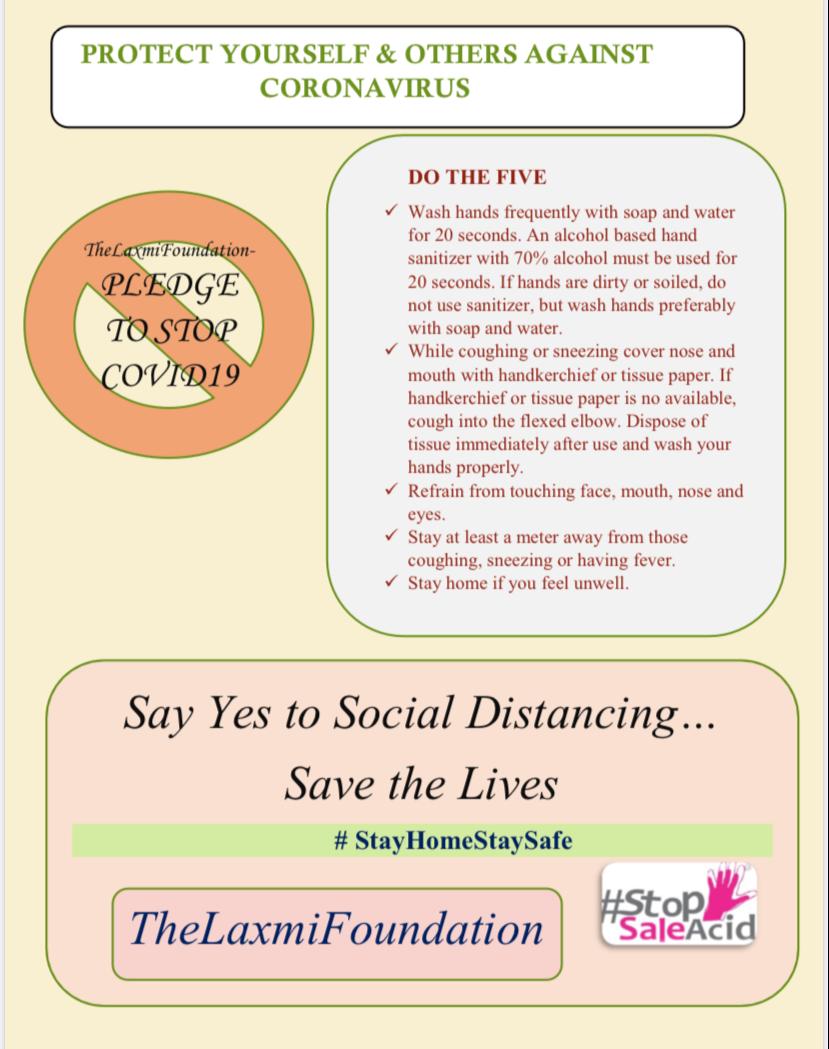 PROTECT YOURSELF & OTHERS AGAINST CORONAVIRUS

TheLaxmiFoundation-
PLEDGE
TO STOP
COVID19

DO THE FIVE

✓ Wash hands frequently with soap and water for 20 seconds. An alcohol based hand sanitizer with 70% alcohol must be used for 20 seconds. If hands are dirty or soiled, do not use sanitizer, but wash hands preferably with soap and water.
✓ While coughing or sneezing cover nose and mouth with handkerchief or tissue paper. If handkerchief or tissue paper is no available, cough into the flexed elbow. Dispose of tissue immediately after use and wash your hands properly.
✓ Refrain from touching face, mouth, nose and eyes.
✓ Stay at least a meter away from those coughing, sneezing or having fever.
✓ Stay home if you feel unwell.

Say Yes to Social Distancing…
Save the Lives

# StayHomeStaySafe

TheLaxmiFoundation

#Stop SaleAcid